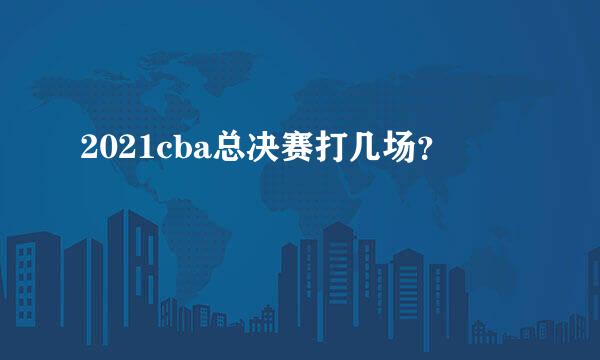 2021cba总决赛打几场?